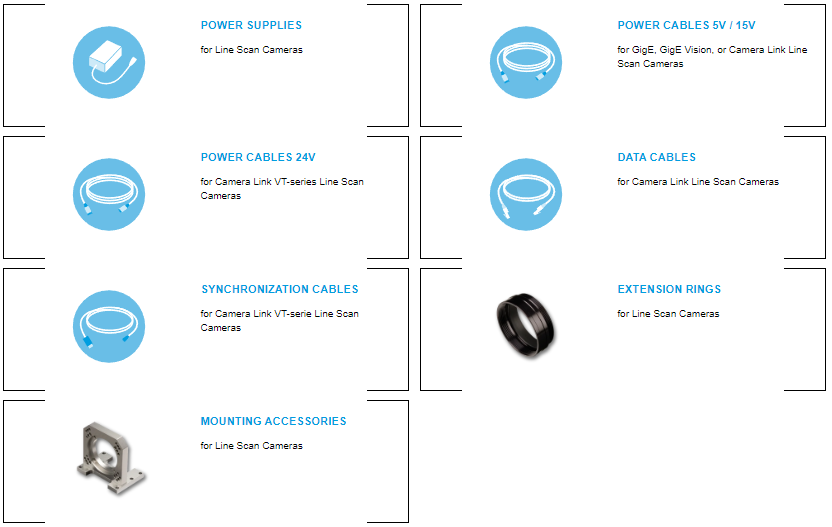 POWER SUPPLIES

for Line Scan Cameras

POWER CABLES 5V / 15V

for GigE, GigE Vision, or Camera Link Line Scan Cameras

POWER CABLES 24V

for Camera Link VT-series Line Scan Cameras

DATA CABLES

for Camera Link Line Scan Cameras

SYNCHRONIZATION CABLES

for Camera Link VT-serie Line Scan Cameras

EXTENSION RINGS

for Line Scan Cameras

MOUNTING ACCESSORIES

for Line Scan Cameras